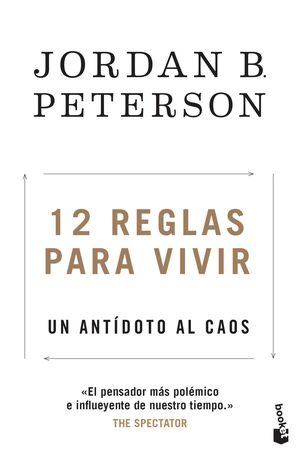 JORDAN B. PETERSON

12 REGLAS PARA VIVIR

UN ANTÍDOTO AL CAOS

«El pensador más polémico e influeyente de nuestro tiempo.»
THE SPECTATOR

booket